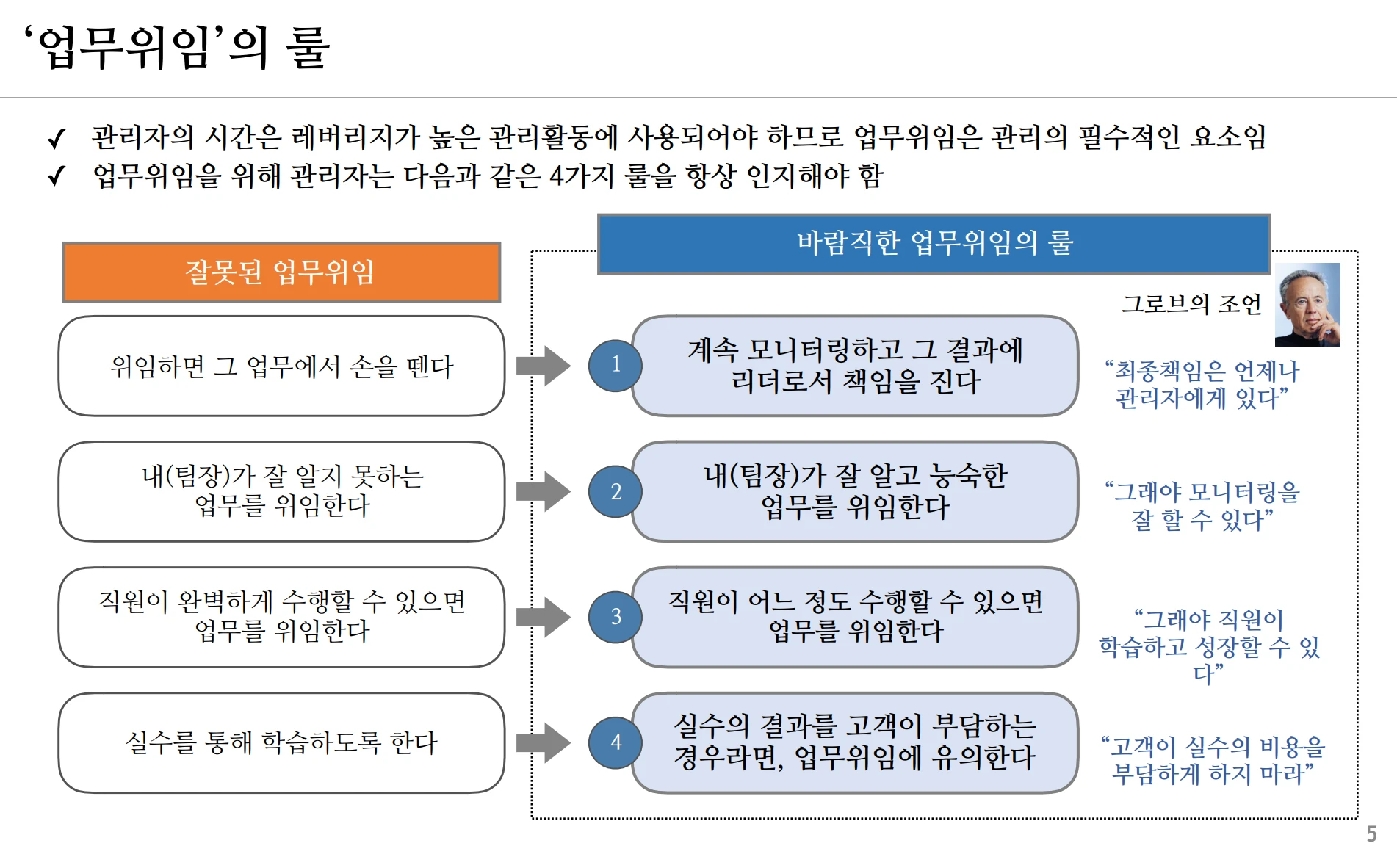 ‘업무위임’의 룰

✓ 관리자의 시간은 레버리지가 높은 관리활동에 사용되어야 하므로 업무위임은 관리의 필수적인 요소임
✓ 업무위임을 위해 관리자는 다음과 같은 4가지 룰을 항상 인지해야 함

잘못된 업무위임

위임하면 그 업무에서 손을 뗀다

내(팀장)가 잘 알지 못하는 업무를 위임한다

직원이 완벽하게 수행할 수 있으면 업무를 위임한다

실수를 통해 학습하도록 한다

바람직한 업무위임의 룰

그로브의 조언

1 계속 모니터링하고 그 결과에 리더로서 책임을 진다

“최종책임은 언제나 관리자에게 있다”

2 내(팀장)가 잘 알고 능숙한 업무를 위임한다

“그래야 모니터링을 잘 할 수 있다”

3 직원이 어느 정도 수행할 수 있으면 업무를 위임한다

“그래야 직원이 학습하고 성장할 수 있다”

4 실수의 결과를 고객이 부담하는 경우라면, 업무위임에 유의한다

“고객이 실수의 비용을 부담하게 하지 마라”

5